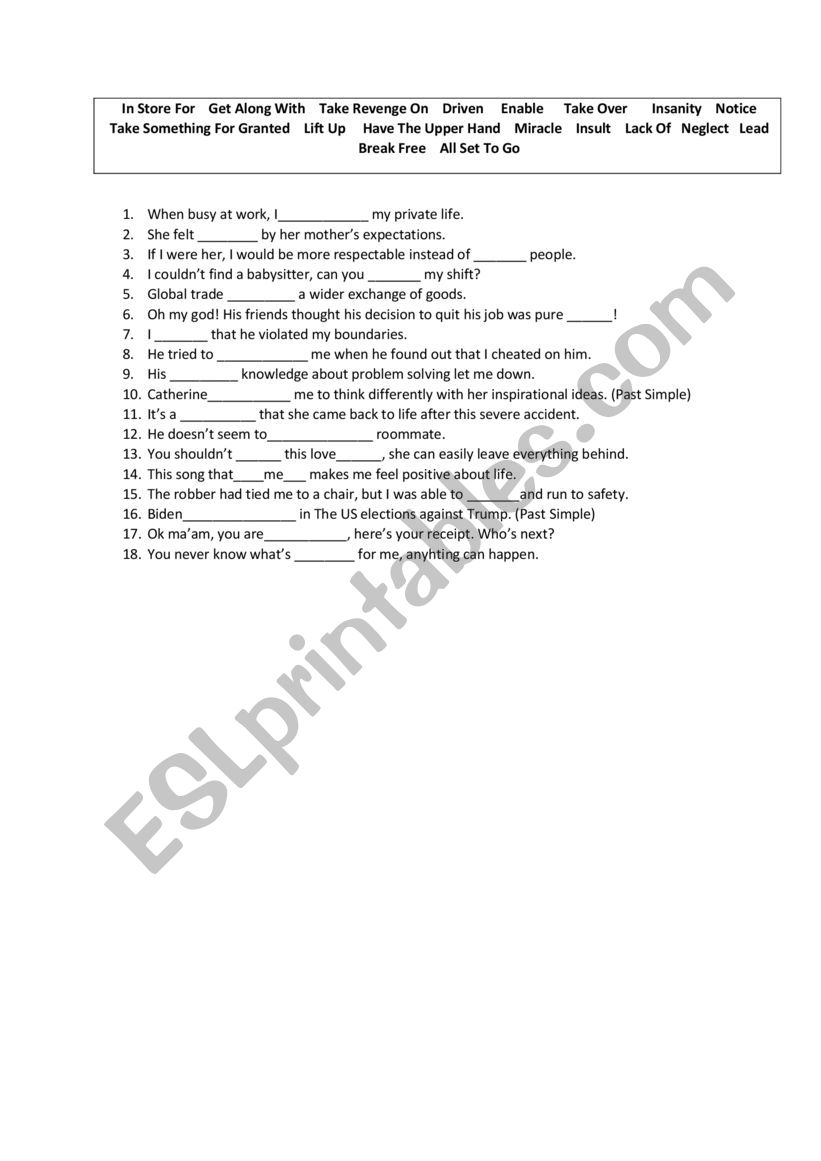 In Store For Get Along With Take Revenge On Driven Enable Take Over Insanity Notice Take Something For Granted Lift Up Have The Upper Hand Miracle Insult Lack Of Neglect Lead Break Free All Set To Go

1. When busy at work, I____________ my private life.
2. She felt ________ by her mother's expectations.
3. If I were her, I would be more respectable instead of _______ people.
4. I couldn't find a babysitter, can you _______ my shift?
5. Global trade _________ a wider exchange of goods.
6. Oh my god! His friends thought his decision to quit his job was pure ______!
7. I _______ that he violated my boundaries.
8. He tried to ____________ me when he found out that I cheated on him.
9. His _________ knowledge about problem solving let me down.
10. Catherine___________ me to think differently with her inspirational ideas. (Past Simple)
11. It's a __________ that she came back to life after this severe accident.
12. He doesn't seem to______________ roommate.
13. You shouldn't ______ this love______, she can easily leave everything behind.
14. This song that____me___ makes me feel positive about life.
15. The robber had tied me to a chair, but I was able to _______and run to safety.
16. Biden_______________ in The US elections against Trump. (Past Simple)
17. Ok ma'am, you are___________, here's your receipt. Who's next?
18. You never know what's ________ for me, anyhting can happen.

ESLprintables.com